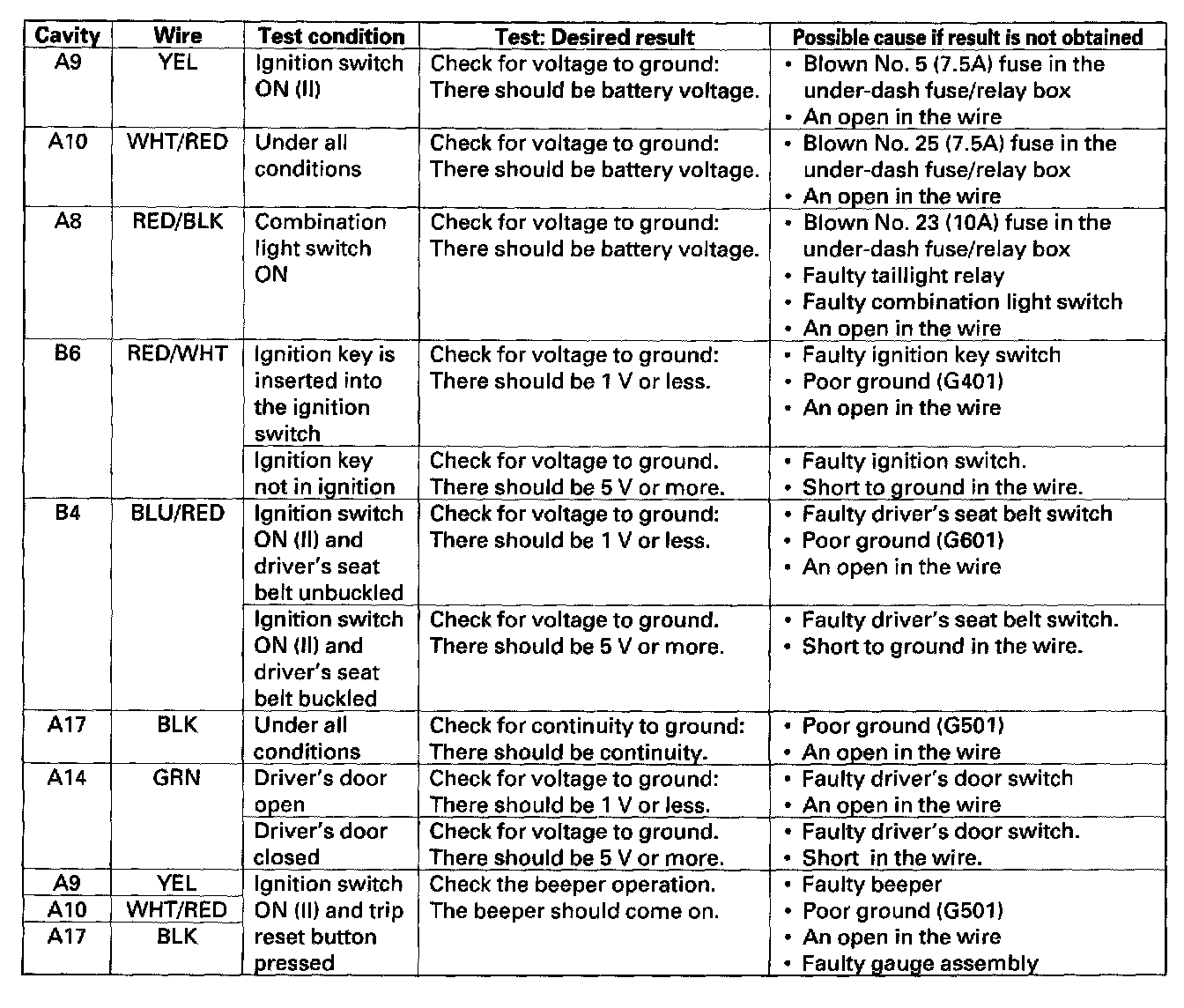 | Cavity | Wire | Test condition | Test: Desired result | Possible cause if result is not obtained |
|---|---|---|---|---|
| A9 | YEL | Ignition switch ON (II) | Check for voltage to ground: There should be battery voltage. | • Blown No. 5 (7.5A) fuse in the under-dash fuse/relay box • An open in the wire |
| A10 | WHT/RED | Under all conditions | Check for voltage to ground: There should be battery voltage. | • Blown No. 25 (7.5A) fuse in the under-dash fuse/relay box • An open in the wire |
| A8 | RED/BLK | Combination light switch ON | Check for voltage to ground: There should be battery voltage. | • Blown No. 23 (10A) fuse in the under-dash fuse/relay box • Faulty taillight relay • Faulty combination light switch • An open in the wire |
| B6 | RED/WHT | Ignition key is inserted into the ignition switch | Check for voltage to ground: There should be 1 V or less. | • Faulty ignition key switch • Poor ground (G401) • An open in the wire |
| | | Ignition key not in ignition | Check for voltage to ground. There should be 5 V or more. | • Faulty ignition switch. • Short to ground in the wire. |
| B4 | BLU/RED | Ignition switch ON (II) and driver's seat belt unbuckled | Check for voltage to ground: There should be 1 V or less. | • Faulty driver's seat belt switch • Poor ground (G601) • An open in the wire |
| | | Ignition switch ON (II) and driver's seat belt buckled | Check for voltage to ground. There should be 5 V or more. | • Faulty driver's seat belt switch. • Short to ground in the wire. |
| A17 | BLK | Under all conditions | Check for continuity to ground: There should be continuity. | • Poor ground (G501) • An open in the wire |
| A14 | GRN | Driver's door open | Check for voltage to ground: There should be 1 V or less. | • Faulty driver's door switch • An open in the wire |
| | | Driver's door closed | Check for voltage to ground. There should be 5 V or more. | • Faulty driver's door switch. • Short in the wire. |
| A9 | YEL | Ignition switch ON (II) and trip reset button pressed | Check the beeper operation. The beeper should come on. | • Faulty beeper • Poor ground (G501) • An open in the wire • Faulty gauge assembly |
| A10 | WHT/RED | | | |
| A17 | BLK | | | |